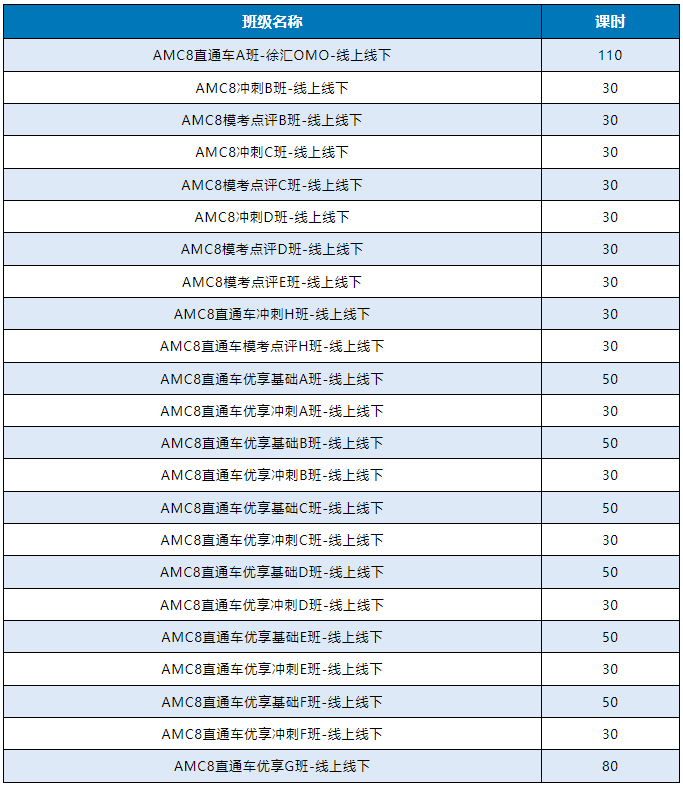 | 班级名称 | 课时 |
|---|---|
| AMC8直通车A班-徐汇OMO-线上线下 | 110 |
| AMC8冲刺B班-线上线下 | 30 |
| AMC8模考点评B班-线上线下 | 30 |
| AMC8冲刺C班-线上线下 | 30 |
| AMC8模考点评C班-线上线下 | 30 |
| AMC8冲刺D班-线上线下 | 30 |
| AMC8模考点评D班-线上线下 | 30 |
| AMC8模考点评E班-线上线下 | 30 |
| AMC8直通车冲刺H班-线上线下 | 30 |
| AMC8直通车模考点评H班-线上线下 | 30 |
| AMC8直通车优享基础A班-线上线下 | 50 |
| AMC8直通车优享冲刺A班-线上线下 | 30 |
| AMC8直通车优享基础B班-线上线下 | 50 |
| AMC8直通车优享冲刺B班-线上线下 | 30 |
| AMC8直通车优享基础C班-线上线下 | 50 |
| AMC8直通车优享冲刺C班-线上线下 | 30 |
| AMC8直通车优享基础D班-线上线下 | 50 |
| AMC8直通车优享冲刺D班-线上线下 | 30 |
| AMC8直通车优享基础E班-线上线下 | 50 |
| AMC8直通车优享冲刺E班-线上线下 | 30 |
| AMC8直通车优享基础F班-线上线下 | 50 |
| AMC8直通车优享冲刺F班-线上线下 | 30 |
| AMC8直通车优享G班-线上线下 | 80 |